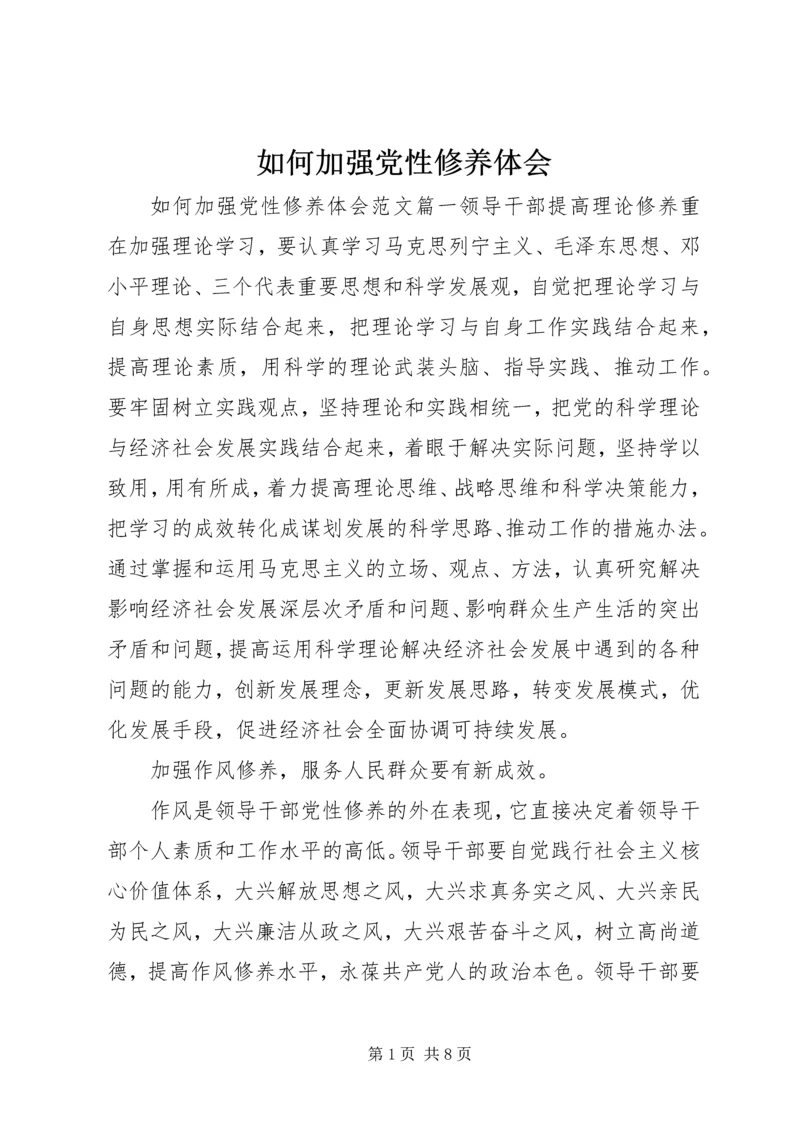 如何加强党性修养体会

如何加强党性修养体会范文篇一领导干部提高理论修养重在加强理论学习，要认真学习马克思列宁主义、毛泽东思想、邓小平理论、三个代表重要思想和科学发展观，自觉把理论学习与自身思想实际结合起来，把理论学习与自身工作实践结合起来，提高理论素质，用科学的理论武装头脑、指导实践、推动工作。要牢固树立实践观点，坚持理论和实践相统一，把党的科学理论与经济社会发展实践结合起来，着眼于解决实际问题，坚持学以致用，用有所成，着力提高理论思维、战略思维和科学决策能力，把学习的成效转化成谋划发展的科学思路、推动工作的措施办法。通过掌握和运用马克思主义的立场、观点、方法，认真研究解决影响经济社会发展深层次矛盾和问题、影响群众生产生活的突出矛盾和问题，提高运用科学理论解决经济社会发展中遇到的各种问题的能力，创新发展理念，更新发展思路，转变发展模式，优化发展手段，促进经济社会全面协调可持续发展。

加强作风修养，服务人民群众要有新成效。

作风是领导干部党性修养的外在表现，它直接决定着领导干部个人素质和工作水平的高低。领导干部要自觉践行社会主义核心价值体系，大兴解放思想之风，大兴求真务实之风、大兴亲民为民之风，大兴廉洁从政之风，大兴艰苦奋斗之风，树立高尚道德，提高作风修养水平，永葆共产党人的政治本色。领导干部要

第 1 页 共 8 页